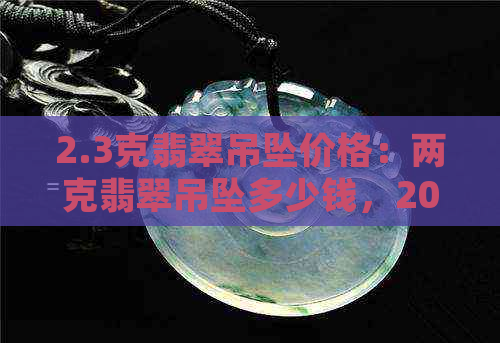 2.3克翡翠吊坠价格：两克翡翠吊坠多少钱，20